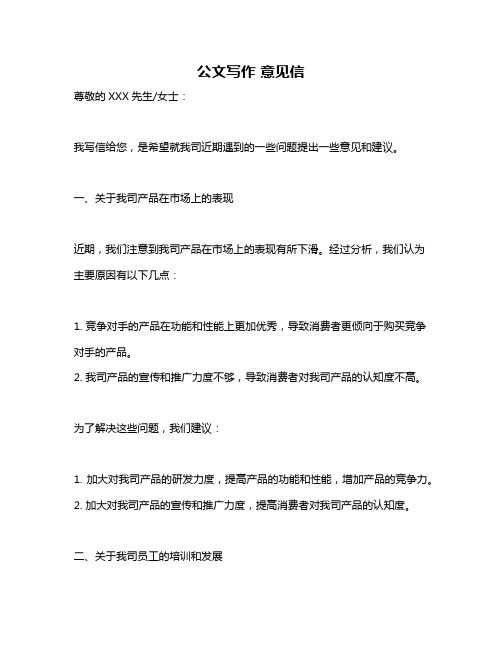 公文写作 意见信

尊敬的 XXX 先生/女士：

我写信给您，是希望就我司近期遇到的一些问题提出一些意见和建议。

一、关于我司产品在市场上的表现

近期，我们注意到我司产品在市场上的表现有所下滑。经过分析，我们认为主要原因有以下几点：

1. 竞争对手的产品在功能和性能上更加优秀，导致消费者更倾向于购买竞争对手的产品。
2. 我司产品的宣传和推广力度不够，导致消费者对我司产品的认知度不高。

为了解决这些问题，我们建议：

1. 加大对我司产品的研发力度，提高产品的功能和性能，增加产品的竞争力。
2. 加大对我司产品的宣传和推广力度，提高消费者对我司产品的认知度。

二、关于我司员工的培训和发展